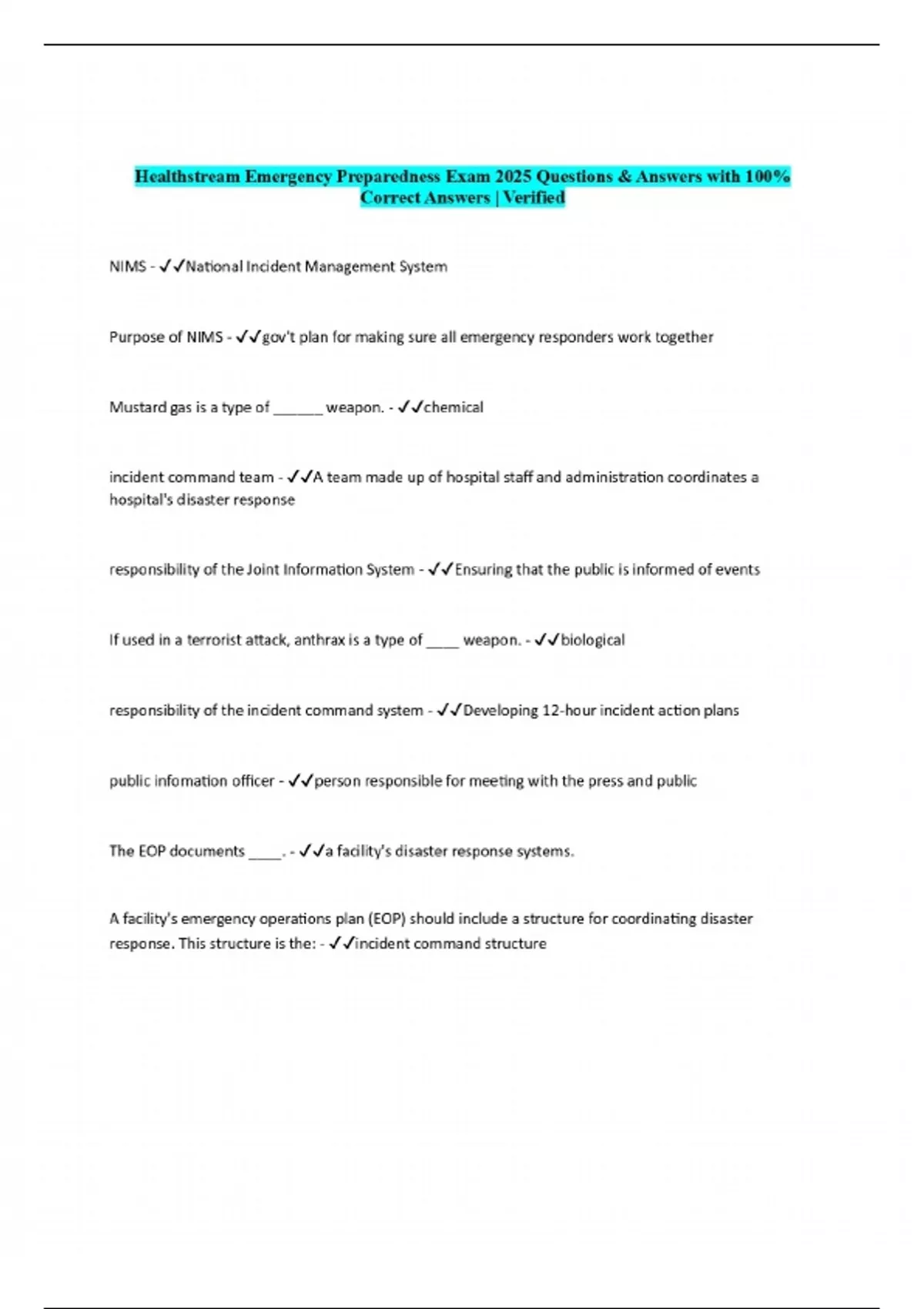 Healthstream Emergency Preparedness Exam 2025 Questions & Answers with 100% Correct Answers | Verified

NIMS - ✓✓National Incident Management System

Purpose of NIMS - ✓✓gov't plan for making sure all emergency responders work together

Mustard gas is a type of ______ weapon. - ✓✓chemical

incident command team - ✓✓A team made up of hospital staff and administration coordinates a hospital's disaster response

responsibility of the Joint Information System - ✓✓Ensuring that the public is informed of events

If used in a terrorist attack, anthrax is a type of ____ weapon. - ✓✓biological

responsibility of the incident command system - ✓✓Developing 12-hour incident action plans

public infomation officer - ✓✓person responsible for meeting with the press and public

The EOP documents ____. - ✓✓a facility's disaster response systems.

A facility's emergency operations plan (EOP) should include a structure for coordinating disaster response. This structure is the: - ✓✓incident command structure